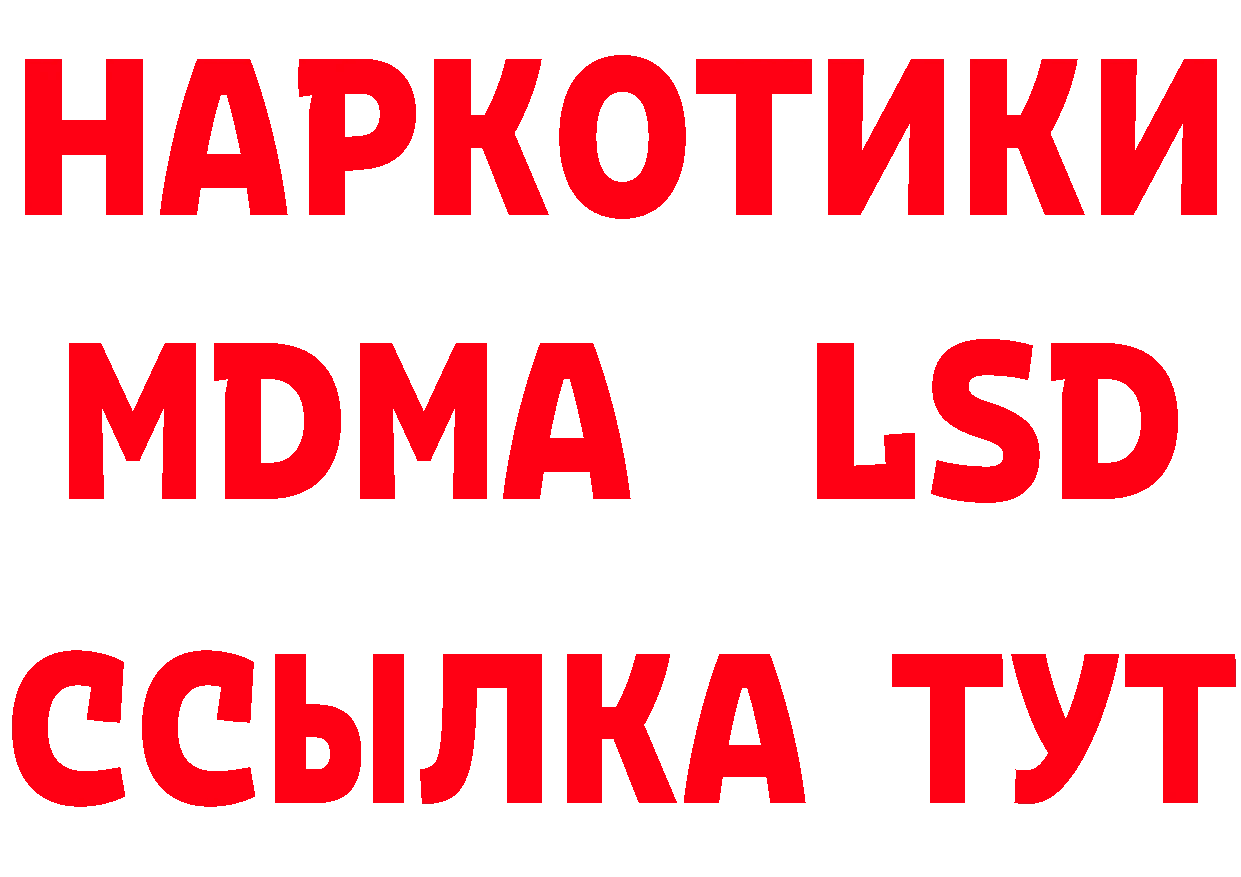 НАРКОТИКИ
MDMA LSD
ССЫЛКА ТУТ